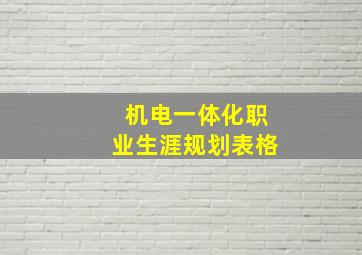 机电一体化职业生涯规划表格